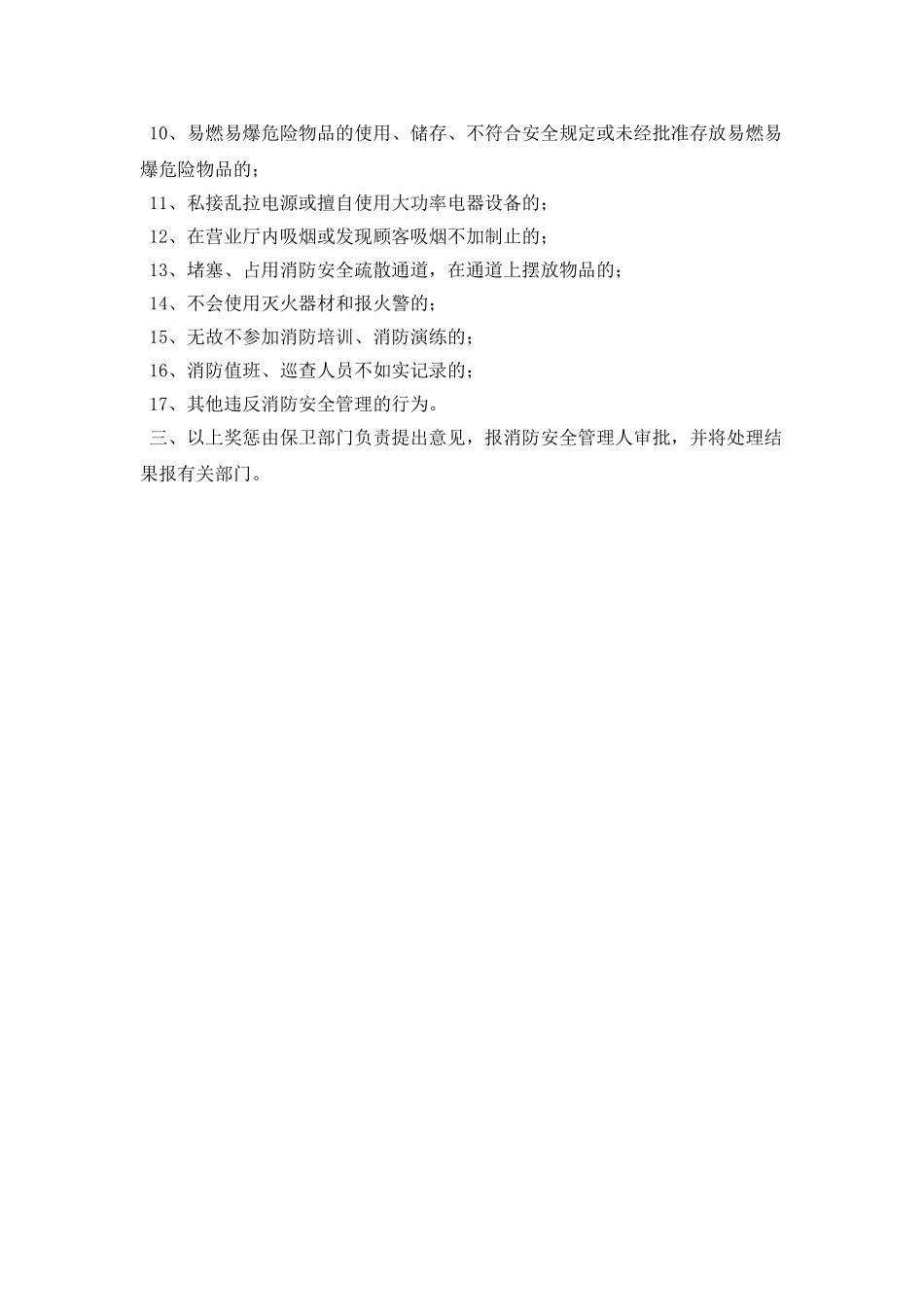 10、易燃易爆危险物品的使用、储存、不符合安全规定或未经批准存放易燃易爆危险物品的；

11、私接乱拉电源或擅自使用大功率电器设备的；

12、在营业厅内吸烟或发现顾客吸烟不加制止的；

13、堵塞、占用消防安全疏散通道，在通道上摆放物品的；

14、不会使用灭火器材和报火警的；

15、无故不参加消防培训、消防演练的；

16、消防值班、巡查人员不如实记录的；

17、其他违反消防安全管理的行为。

三、以上奖惩由保卫部门负责提出意见，报消防安全管理人审批，并将处理结果报有关部门。